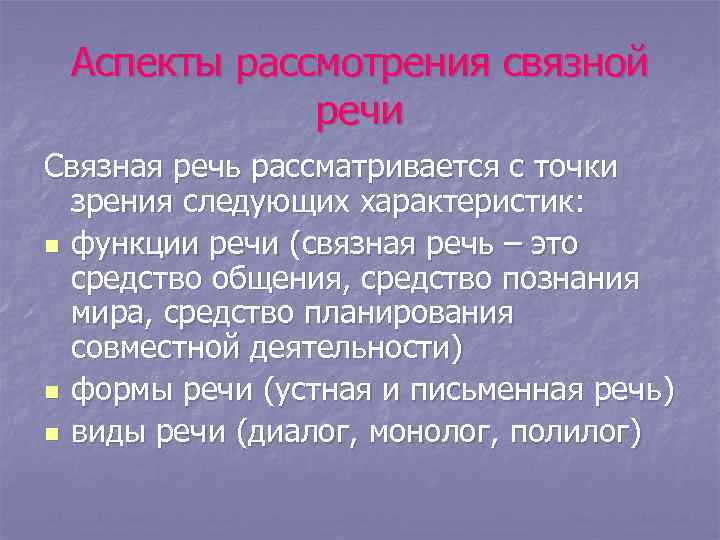 Аспекты рассмотрения связной речи

Связная речь рассматривается с точки зрения следующих характеристик:

• функции речи (связная речь – это средство общения, средство познания мира, средство планирования совместной деятельности)
• формы речи (устная и письменная речь)
• виды речи (диалог, монолог, полилог)